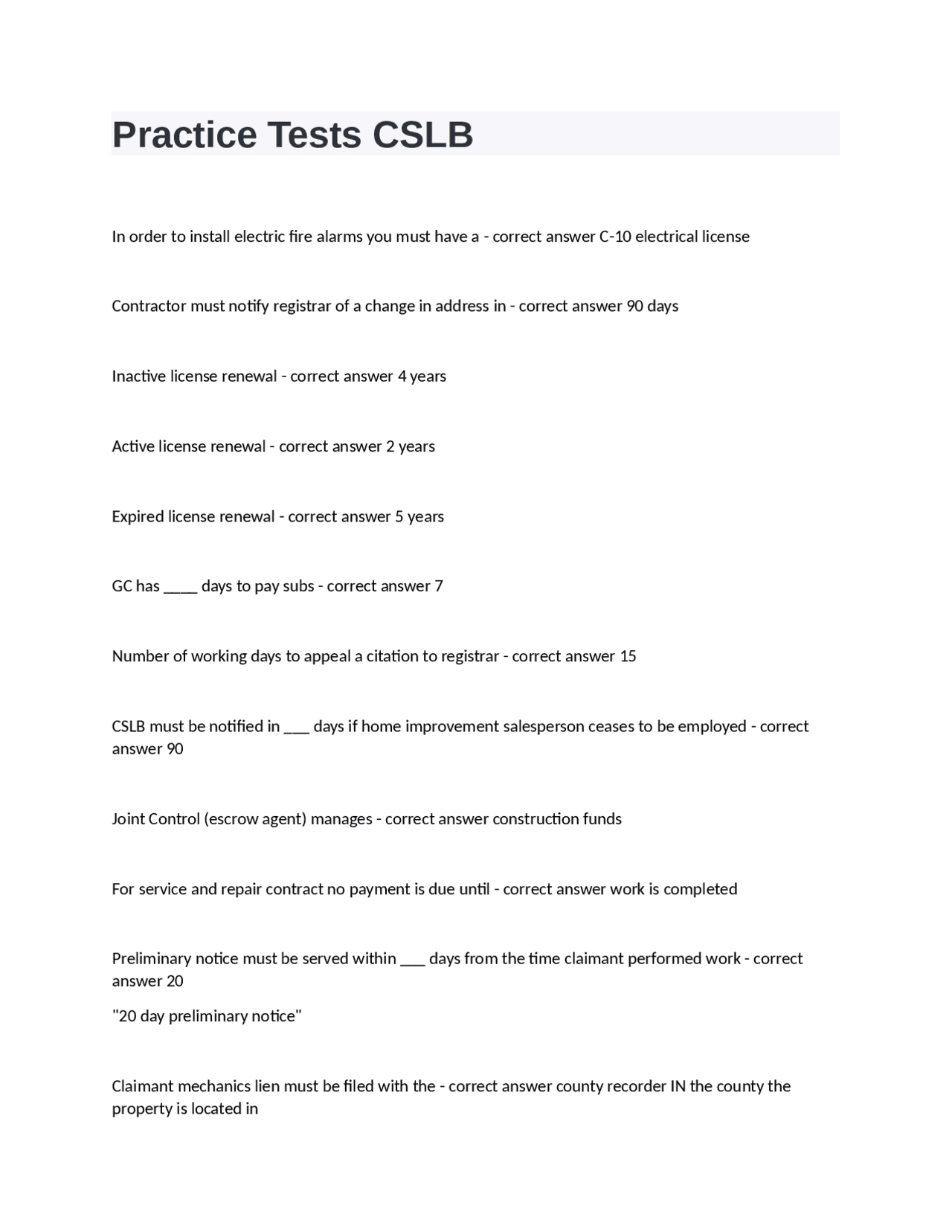 Practice Tests CSLB

In order to install electric fire alarms you must have a - correct answer C-10 electrical license

Contractor must notify registrar of a change in address in - correct answer 90 days

Inactive license renewal - correct answer 4 years

Active license renewal - correct answer 2 years

Expired license renewal - correct answer 5 years

GC has _____ days to pay subs - correct answer 7

Number of working days to appeal a citation to registrar - correct answer 15

CSLB must be notified in ____ days if home improvement salesperson ceases to be employed - correct answer 90

Joint Control (escrow agent) manages - correct answer construction funds

For service and repair contract no payment is due until - correct answer work is completed

Preliminary notice must be served within ____ days from the time claimant performed work - correct answer 20

"20 day preliminary notice"

Claimant mechanics lien must be filed with the - correct answer county recorder IN the county the property is located in